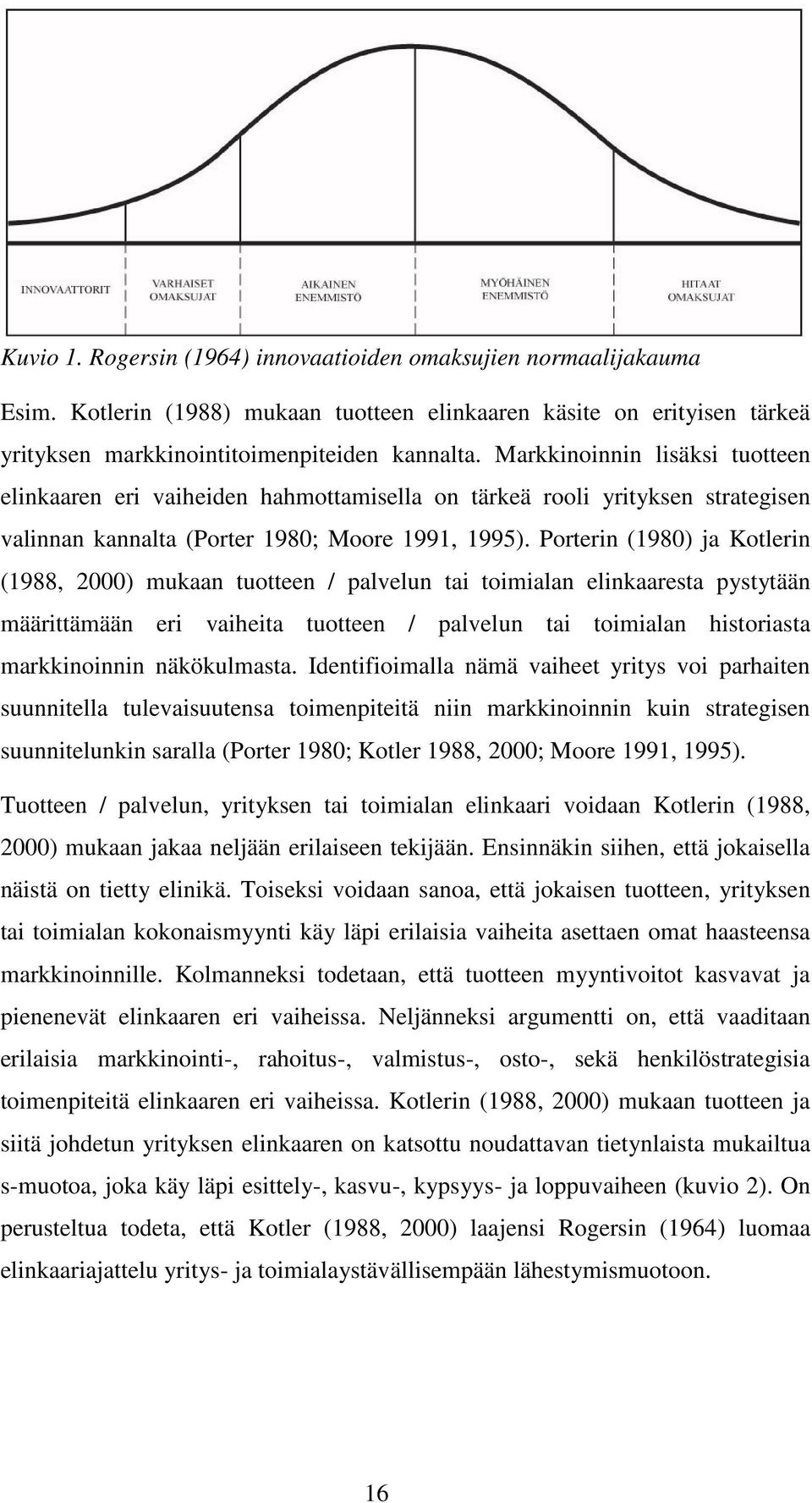 INNOVAATTORIT

VARHAISET OMAKSUJAT

AIKAINEN ENEMMISTÖ

MYÖHÄINEN ENEMMISTÖ

HITAAT OMAKSUJAT

Kuvio 1. Rogersin (1964) innovaatioiden omaksujien normaalijakauma

Esim. Kotlerin (1988) mukaan tuotteen elinkaaren käsite on erityisen tärkeä yrityksen markkinointitoimenpiteiden kannalta. Markkinoinnin lisäksi tuotteen elinkaaren eri vaiheiden hahmottamisella on tärkeä rooli yrityksen strategisen valinnan kannalta (Porter 1980; Moore 1991, 1995). Porterin (1980) ja Kotlerin (1988, 2000) mukaan tuotteen / palvelun tai toimialan elinkaaresta pystytään määrittämään eri vaiheita tuotteen / palvelun tai toimialan historiasta markkinoinnin näkökulmasta. Identifioimalla nämä vaiheet yritys voi parhaiten suunnitella tulevaisuutensa toimenpiteitä niin markkinoinnin kuin strategisen suunnitelunkin saralla (Porter 1980; Kotler 1988, 2000; Moore 1991, 1995).

Tuotteen / palvelun, yrityksen tai toimialan elinkaari voidaan Kotlerin (1988, 2000) mukaan jakaa neljään erilaiseen tekijään. Ensinnäkin siihen, että jokaisella näistä on tietty elinikä. Toiseksi voidaan sanoa, että jokaisen tuotteen, yrityksen tai toimialan kokonaismyynti käy läpi erilaisia vaiheita asettaen omat haasteensa markkinoinnille. Kolmanneksi todetaan, että tuotteen myyntivoitot kasvavat ja pienenevät elinkaaren eri vaiheissa. Neljänneksi argumentti on, että vaaditaan erilaisia markkinointi-, rahoitus-, valmistus-, osto-, sekä henkilöstrategisia toimenpiteitä elinkaaren eri vaiheissa. Kotlerin (1988, 2000) mukaan tuotteen ja siitä johdetun yrityksen elinkaaren on katsottu noudattavan tietynlaista mukailtua s-muotoa, joka käy läpi esittely-, kasvu-, kypsyys- ja loppuvaiheen (kuvio 2). On perusteltua todeta, että Kotler (1988, 2000) laajensi Rogersin (1964) luomaa elinkaariajattelu yritys- ja toimialaystävällisempään lähestymismuotoon.

16